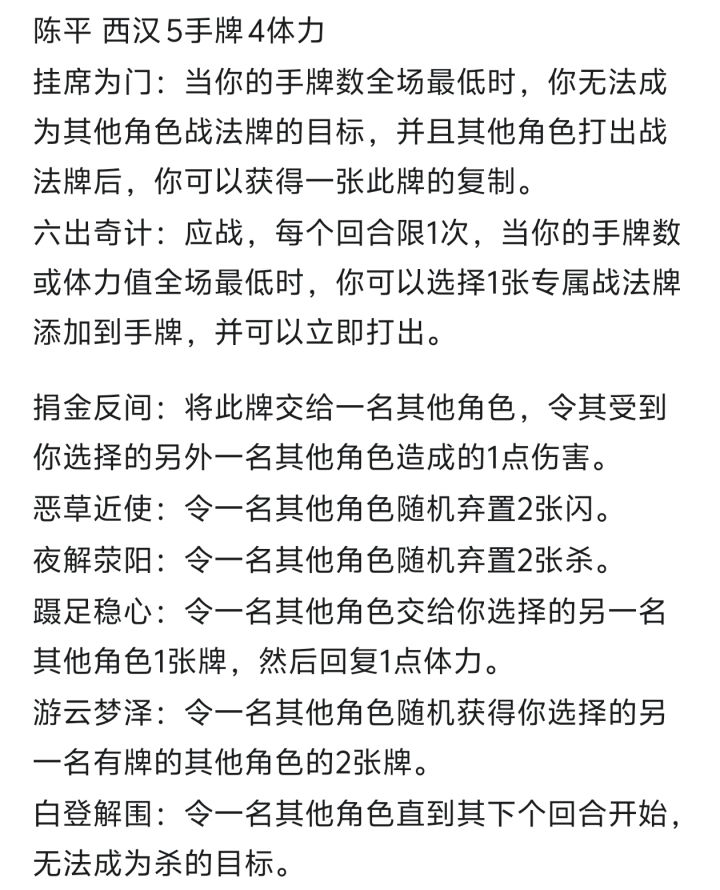 陈平 西汉 5手牌 4体力

挂席为门：当你的手牌数全场最低时，你无法成为其他角色战法牌的目标，并且其他角色打出战法牌后，你可以获得一张此牌的复制。

六出奇计：应战，每个回合限1次，当你的手牌数或体力值全场最低时，你可以选择1张专属战法牌添加到手牌，并可以立即打出。

捐金反间：将此牌交给一名其他角色，令其受到你选择的另外一名其他角色造成的1点伤害。

恶草近使：令一名其他角色随机弃置2张闪。

夜解荥阳：令一名其他角色随机弃置2张杀。

蹑足稳心：令一名其他角色交给你选择的另一名其他角色1张牌，然后回复1点体力。

游云梦泽：令一名其他角色随机获得你选择的另一名有牌的其他角色的2张牌。

白登解围：令一名其他角色直到其下个回合开始，无法成为杀的目标。